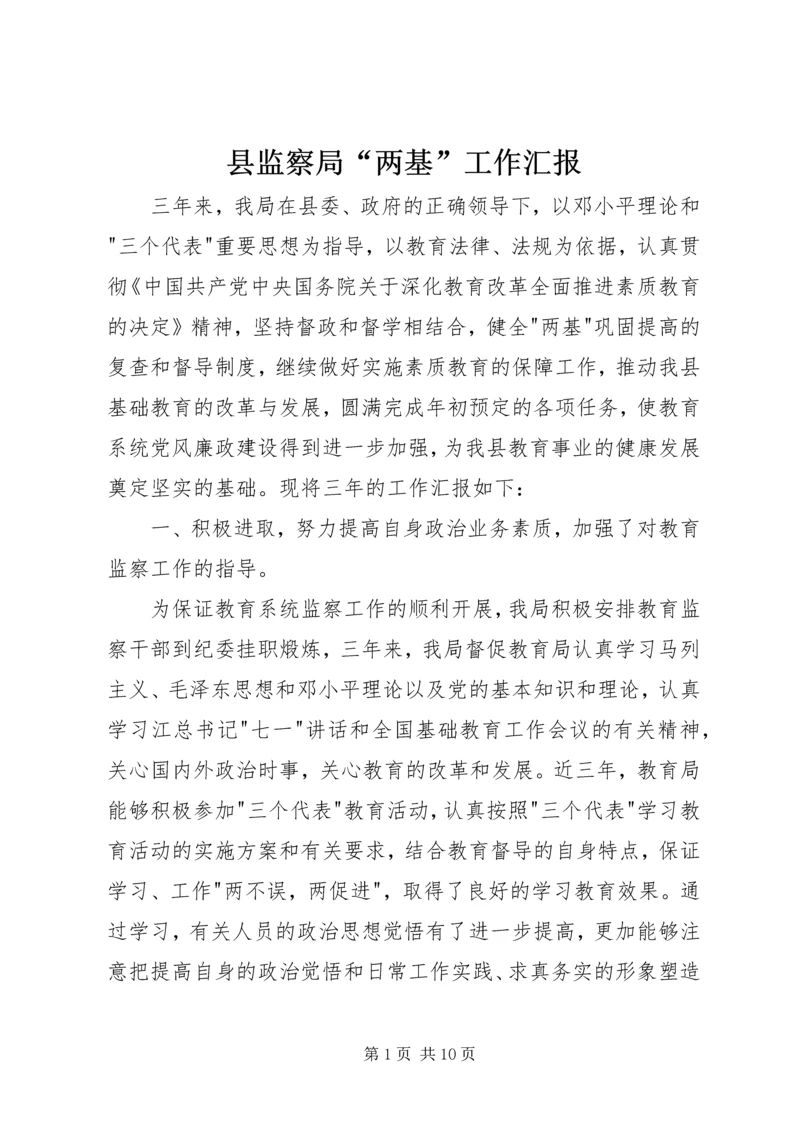 县监察局“两基”工作汇报

三年来，我局在县委、政府的正确领导下，以邓小平理论和"三个代表"重要思想为指导，以教育法律、法规为依据，认真贯彻《中国共产党中央国务院关于深化教育改革全面推进素质教育的决定》精神，坚持督政和督学相结合，健全"两基"巩固提高的复查和督导制度，继续做好实施素质教育的保障工作，推动我县基础教育的改革与发展，圆满完成年初预定的各项任务，使教育系统党风廉政建设得到进一步加强，为我县教育事业的健康发展奠定坚实的基础。现将三年的工作汇报如下：

一、积极进取，努力提高自身政治业务素质，加强了对教育监察工作的指导。

为保证教育系统监察工作的顺利开展，我局积极安排教育监察干部到纪委挂职煅炼，三年来，我局督促教育局认真学习马列主义、毛泽东思想和邓小平理论以及党的基本知识和理论，认真学习江总书记"七一"讲话和全国基础教育工作会议的有关精神，关心国内外政治时事，关心教育的改革和发展。近三年，教育局能够积极参加"三个代表"教育活动，认真按照"三个代表"学习教育活动的实施方案和有关要求，结合教育督导的自身特点，保证学习、工作"两不误，两促进"，取得了良好的学习教育效果。通过学习，有关人员的政治思想觉悟有了进一步提高，更加能够注意把提高自身的政治觉悟和日常工作实践、求真务实的形象塑造

第 1 页 共 10 页